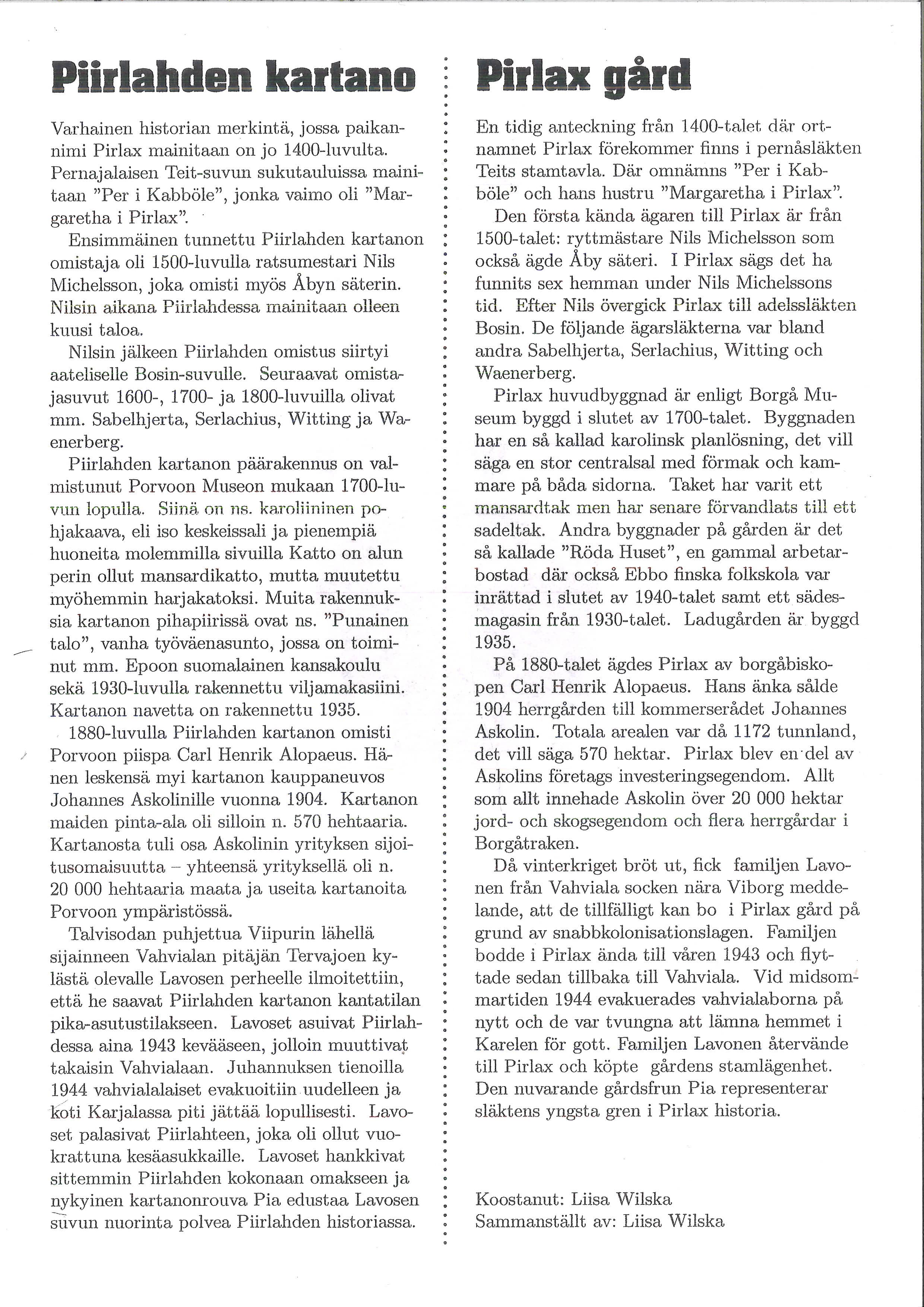 Piirlahden kartano

Varhainen historian merkintä, jossa paikannimi Pirlax mainitaan on jo 1400-luvulta. Pernajalaisen Teit-suvun sukutauluissa mainitaan "Per i Kabböle", jonka vaimo oli "Margaretha i Pirlax".

Ensimmäinen tunnettu Piirlahden kartanon omistaja oli 1500-luvulla ratsumestari Nils Michelsson, joka omisti myös Åbyn säterin. Nilsin aikana Piirlahdessa mainitaan olleen kuusi taloa.

Nilsin jälkeen Piirlahden omistus siirtyi aateliselle Bosin-suvulle. Seuraavat omistajasuvut 1600-, 1700- ja 1800-luvuilla olivat mm. Sabelhjerta, Serlachius, Witting ja Waenerberg.

Piirlahden kartanon päärakennus on valmistunut Porvoon Museon mukaan 1700-luvun lopulla. Siinä on ns. karoliininen pohjakaava, eli iso keskeissali ja pienempiä huoneita molemmilla sivuilla Katto on alun perin ollut mansardikatto, mutta muutettu myöhemmin harjakatoksi. Muita rakennuksia kartanon pihapiirissä ovat ns. "Punainen talo", vanha työväenasunto, jossa on toiminut mm. Epoon suomalainen kansakoulu sekä 1930-luvulla rakennettu viljamakasiini. Kartanon navetta on rakennettu 1935.

1880-luvulla Piirlahden kartanon omisti Porvoon piispa Carl Henrik Alopaeus. Hänen leskensä myi kartanon kauppaneuvos Johannes Askolinille vuonna 1904. Kartanon maiden pinta-ala oli silloin n. 570 hehtaaria. Kartanosta tuli osa Askolinin yrityksen sijoitusomaisuutta – yhteensä yrityksellä oli n. 20 000 hehtaaria maata ja useita kartanoita Porvoon ympäristössä.

Talvisodan puhjettua Viipurin lähellä sijainneen Vahvialan pitäjän Tervajoen kylästä olevalle Lavosen perheelle ilmoitettiin, että he saavat Piirlahden kartanon kantatilan pika-asutustilakseen. Lavoset asuivat Piirlahdessa aina 1943 kevääseen, jolloin muuttivat takaisin Vahvialaan. Juhannuksen tienoilla 1944 vahvialalaiset evakuoitiin uudelleen ja koti Karjalassa piti jättää lopullisesti. Lavoset palasivat Piirlahteen, joka oli ollut vuokrattuna kesäasukkaille. Lavoset hankkivat sittemmin Piirlahden kokonaan omakseen ja nykyinen kartanonrouva Pia edustaa Lavosen suvun nuorinta polvea Piirlahden historiassa.

Pirlax gård

En tidig anteckning från 1400-talet där ortnamnet Pirlax förekommer finns i pernåsläkten Teits stamtavla. Där omnämns "Per i Kabböle" och hans hustru "Margaretha i Pirlax".

Den första kända ägaren till Pirlax är från 1500-talet: ryttmästare Nils Michelsson som också ägde Åby säteri. I Pirlax sägs det ha funnits sex hemman under Nils Michelssons tid. Efter Nils övergick Pirlax till adelssläkten Bosin. De följande ägarsläkterna var bland andra Sabelhjerta, Serlachius, Witting och Waenerberg.

Pirlax huvudbyggnad är enligt Borgå Museum byggd i slutet av 1700-talet. Byggnaden har en så kallad karolinsk planlösning, det vill säga en stor centralsal med förmak och kammare på båda sidorna. Taket har varit ett mansardtak men har senare förvandlats till ett sadeltak. Andra byggnader på gården är det så kallade "Röda Huset", en gammal arbetarbostad där också Ebbo finska folkskola var inrättad i slutet av 1940-talet samt ett sädesmagasin från 1930-talet. Ladugården är byggd 1935.

På 1880-talet ägdes Pirlax av borgåbiskopen Carl Henrik Alopaeus. Hans änka sålde 1904 herrgården till kommerserådet Johannes Askolin. Totala arealen var då 1172 tunnland, det vill säga 570 hektar. Pirlax blev en del av Askolins företags investeringsegendom. Allt som allt innehade Askolin över 20 000 hektar jord- och skogsegendom och flera herrgårdar i Borgåtraken.

Då vinterkriget bröt ut, fick familjen Lavonen från Vahviala socken nära Viborg meddelande, att de tillfälligt kan bo i Pirlax gård på grund av snabbkolonisationslagen. Familjen bodde i Pirlax ända till våren 1943 och flyttade sedan tillbaka till Vahviala. Vid midsommartiden 1944 evakuerades vahvialaborna på nytt och de var tvungna att lämna hemmet i Karelen för gott. Familjen Lavonen återvände till Pirlax och köpte gårdens stamlägenhet. Den nuvarande gårdsfrun Pia representerar släktens yngsta gren i Pirlax historia.

Koostanut: Liisa Wilska
Sammanställt av: Liisa Wilska